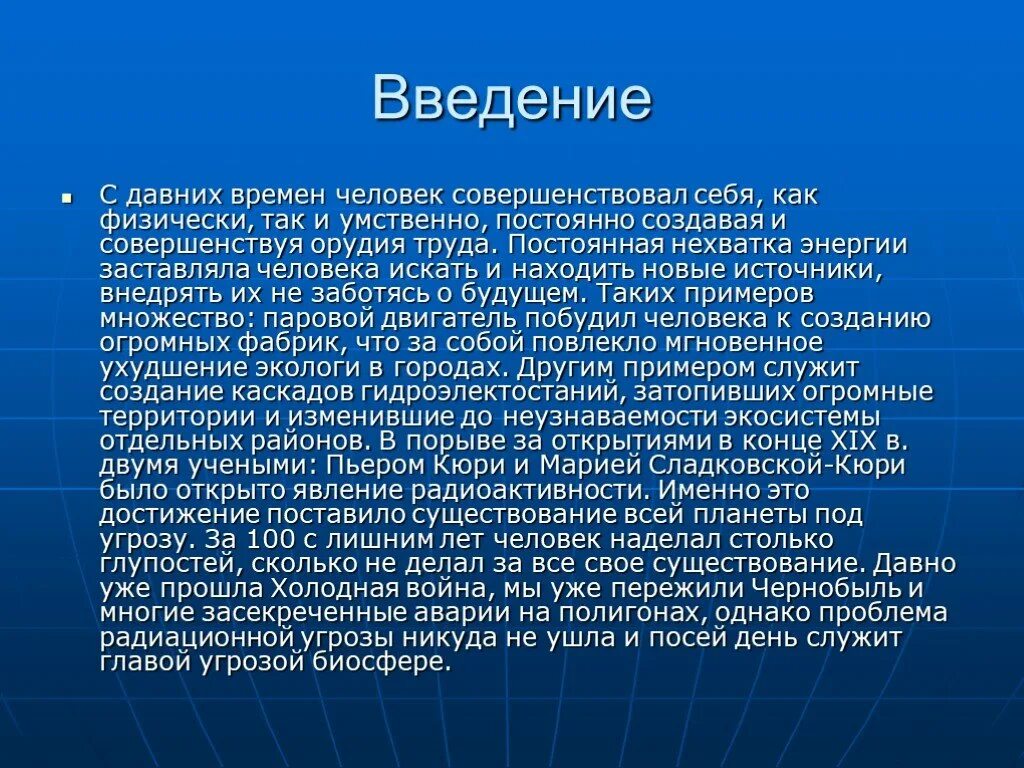 Введение

С давних времен человек совершенствовал себя, как физически, так и умственно, постоянно создавая и совершенствуя орудия труда. Постоянная нехватка энергии заставляла человека искать и находить новые источники, внедрять их не заботясь о будущем. Таких примеров множество: паровой двигатель побудил человека к созданию огромных фабрик, что за собой повлекло мгновенное ухудшение экологи в городах. Другим примером служит создание каскадов гидроэлектостаний, затопивших огромные территории и изменившие до неузнаваемости экосистемы отдельных районов. В порыве за открытиями в конце XIX в. двумя учеными: Пьером Кюри и Марией Сладковской-Кюри было открыто явление радиоактивности. Именно это достижение поставило существование всей планеты под угрозу. За 100 с лишним лет человек наделал столько глупостей, сколько не делал за все свое существование. Давно уже прошла Холодная война, мы уже пережили Чернобыль и многие засекреченные аварии на полигонах, однако проблема радиационной угрозы никуда не ушла и посей день служит главой угрозой биосфере.